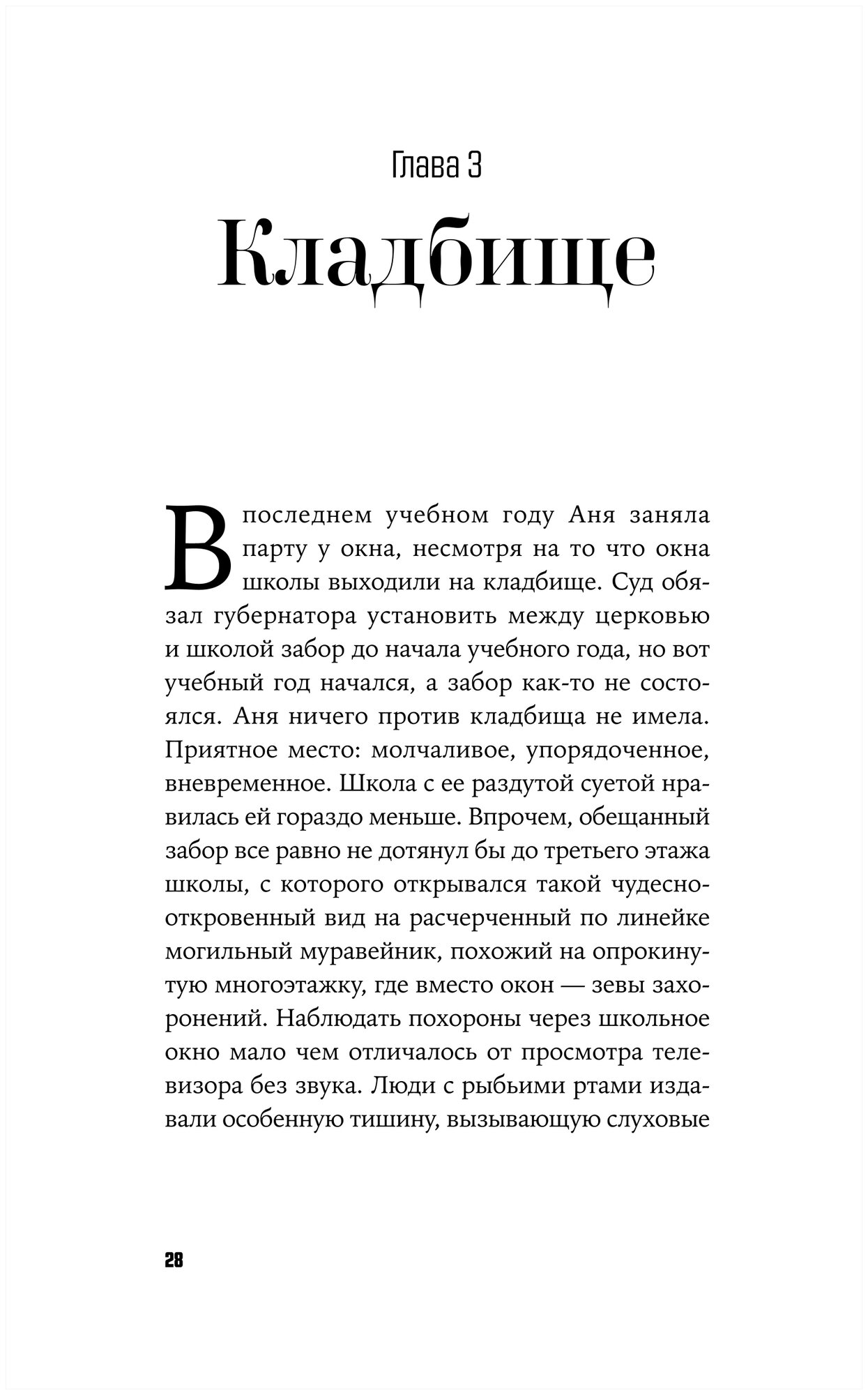 Глава 3

Кладбище

В последнем учебном году Аня заняла парту у окна, несмотря на то что окна школы выходили на кладбище. Суд обязал губернатора установить между церковью и школой забор до начала учебного года, но вот учебный год начался, а забор как-то не состоялся. Аня ничего против кладбища не имела. Приятное место: молчаливое, упорядоченное, вневременное. Школа с ее раздутой суетой нравилась ей гораздо меньше. Впрочем, обещанный забор все равно не дотянул бы до третьего этажа школы, с которого открывался такой чудесно-откровенный вид на расчерченный по линейке могильный муравейник, похожий на опрокинутую многоэтажку, где вместо окон — зевы захоронений. Наблюдать похороны через школьное окно мало чем отличалось от просмотра телевизора без звука. Люди с рыбьими ртами издавали особенную тишину, вызывающую слуховые

28